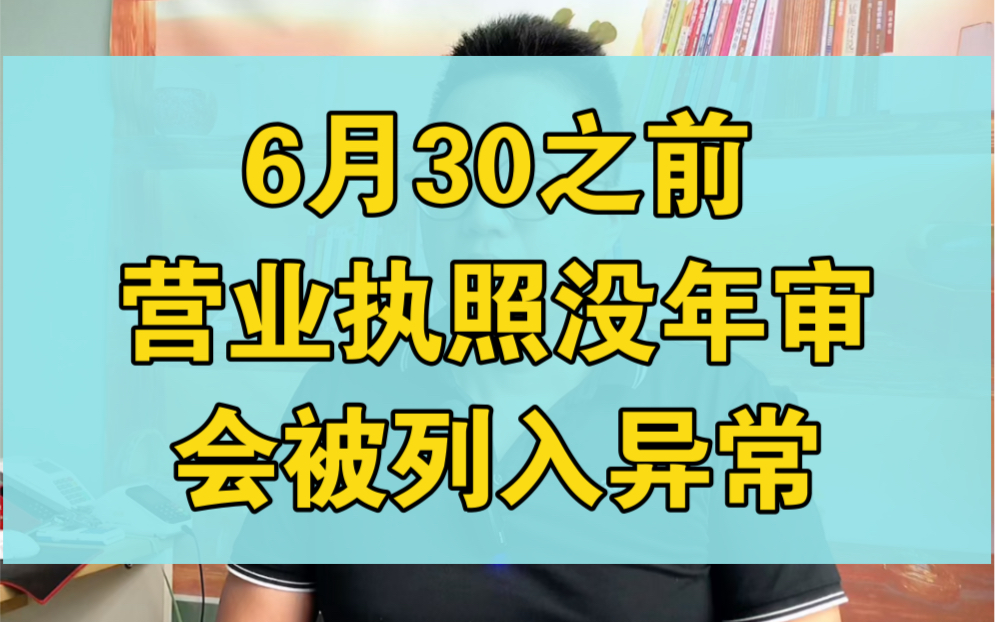 6月30之前
营业执照没年审
会被列入异常